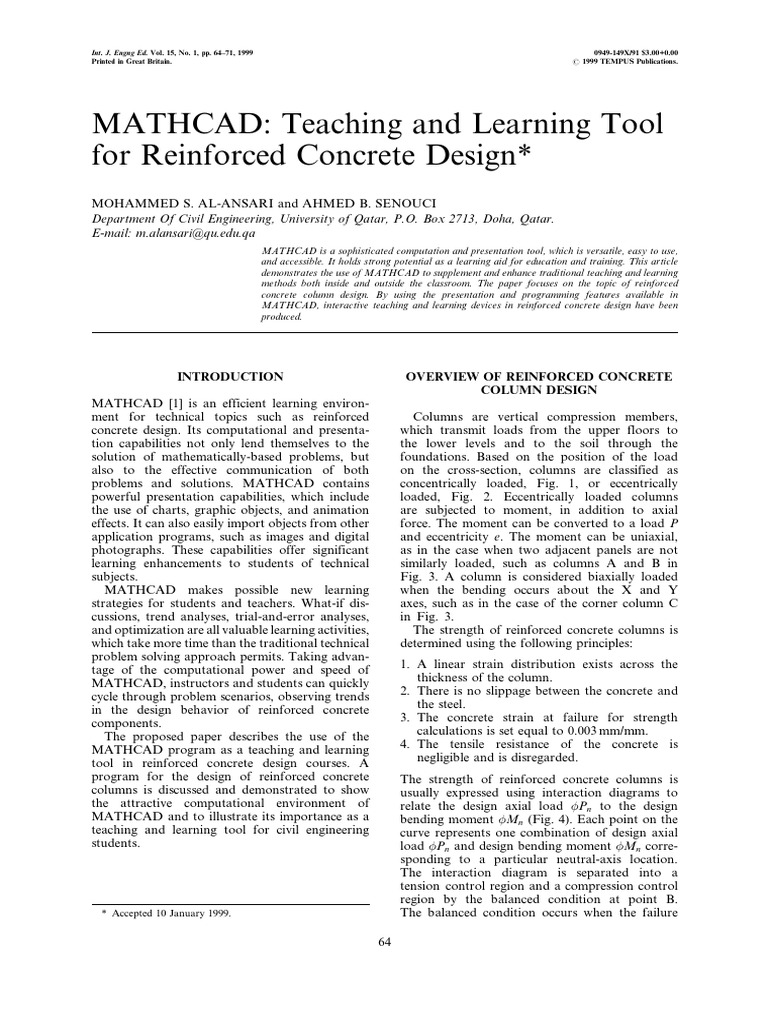 Int. J. Engng Ed. Vol. 15, No. 1, pp. 64–71, 1999
Printed in Great Britain.

0949-149X/91 $3.00+0.00
© 1999 TEMPUS Publications.

MATHCAD: Teaching and Learning Tool for Reinforced Concrete Design*

MOHAMMED S. AL-ANSARI and AHMED B. SENOUCI
Department Of Civil Engineering, University of Qatar, P.O. Box 2713, Doha, Qatar.
E-mail: m.alansari@qu.edu.qa

MATHCAD is a sophisticated computation and presentation tool, which is versatile, easy to use, and accessible. It holds strong potential as a learning aid for education and training. This article demonstrates the use of MATHCAD to supplement and enhance traditional teaching and learning methods both inside and outside the classroom. The paper focuses on the topic of reinforced concrete column design. By using the presentation and programming features available in MATHCAD, interactive teaching and learning devices in reinforced concrete design have been produced.

INTRODUCTION

MATHCAD [1] is an efficient learning environment for technical topics such as reinforced concrete design. Its computational and presentation capabilities not only lend themselves to the solution of mathematically-based problems, but also to the effective communication of both problems and solutions. MATHCAD contains powerful presentation capabilities, which include the use of charts, graphic objects, and animation effects. It can also easily import objects from other application programs, such as images and digital photographs. These capabilities offer significant learning enhancements to students of technical subjects.

MATHCAD makes possible new learning strategies for students and teachers. What-if discussions, trend analyses, trial-and-error analyses, and optimization are all valuable learning activities, which take more time than the traditional technical problem solving approach permits. Taking advantage of the computational power and speed of MATHCAD, instructors and students can quickly cycle through problem scenarios, observing trends in the design behavior of reinforced concrete components.

The proposed paper describes the use of the MATHCAD program as a teaching and learning tool in reinforced concrete design courses. A program for the design of reinforced concrete columns is discussed and demonstrated to show the attractive computational environment of MATHCAD and to illustrate its importance as a teaching and learning tool for civil engineering students.

* Accepted 10 January 1999.

OVERVIEW OF REINFORCED CONCRETE COLUMN DESIGN

Columns are vertical compression members, which transmit loads from the upper floors to the lower levels and to the soil through the foundations. Based on the position of the load on the cross-section, columns are classified as concentrically loaded, Fig. 1, or eccentrically loaded, Fig. 2. Eccentrically loaded columns are subjected to moment, in addition to axial force. The moment can be converted to a load $P$ and eccentricity $e$. The moment can be uniaxial, as in the case when two adjacent panels are not similarly loaded, such as columns A and B in Fig. 3. A column is considered biaxially loaded when the bending occurs about the X and Y axes, such as in the case of the corner column C in Fig. 3.

The strength of reinforced concrete columns is determined using the following principles:

1. A linear strain distribution exists across the thickness of the column.
2. There is no slippage between the concrete and the steel.
3. The concrete strain at failure for strength calculations is set equal to 0.003 mm/mm.
4. The tensile resistance of the concrete is negligible and is disregarded.

The strength of reinforced concrete columns is usually expressed using interaction diagrams to relate the design axial load $\phi P_n$ to the design bending moment $\phi M_n$ (Fig. 4). Each point on the curve represents one combination of design axial load $\phi P_n$ and design bending moment $\phi M_n$ corresponding to a particular neutral-axis location. The interaction diagram is separated into a tension control region and a compression control region by the balanced condition at point B. The balanced condition occurs when the failure

64